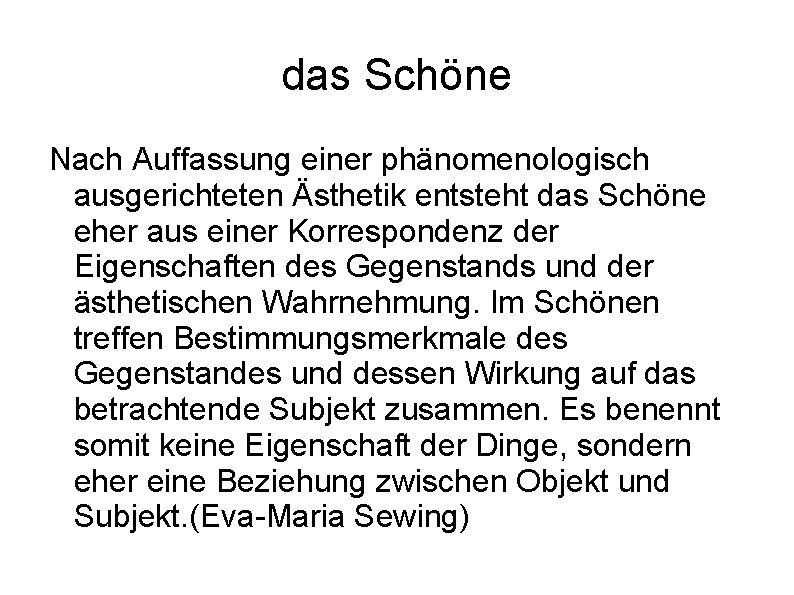 das Schöne

Nach Auffassung einer phänomenologisch ausgerichteten Ästhetik entsteht das Schöne eher aus einer Korrespondenz der Eigenschaften des Gegenstands und der ästhetischen Wahrnehmung. Im Schönen treffen Bestimmungsmerkmale des Gegenstandes und dessen Wirkung auf das betrachtende Subjekt zusammen. Es benennt somit keine Eigenschaft der Dinge, sondern eher eine Beziehung zwischen Objekt und Subjekt.(Eva-Maria Sewing)